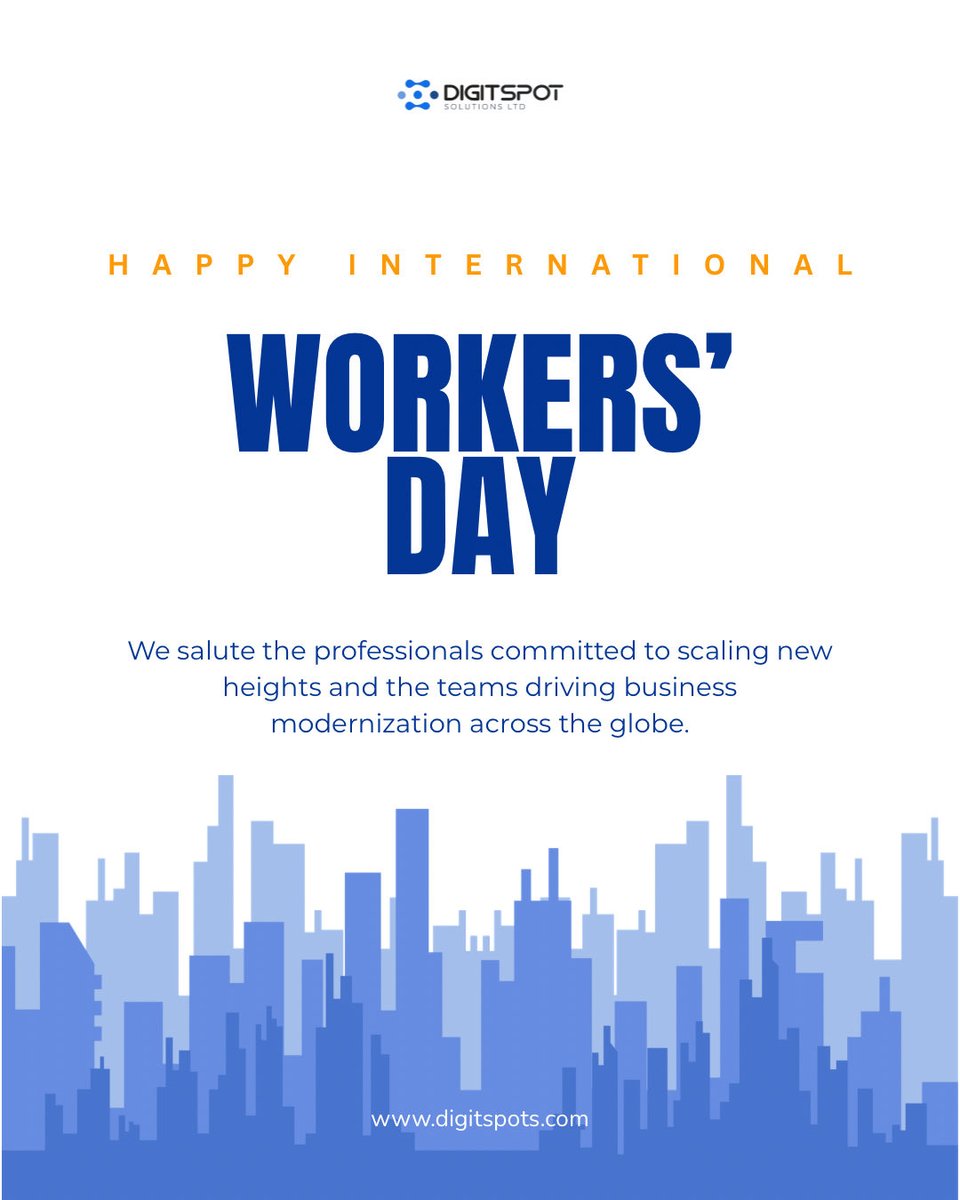 DIGITSPOT
SOLUTIONS LTD

HAPPY INTERNATIONAL

WORKERS' DAY

We salute the professionals committed to scaling new heights and the teams driving business modernization across the globe.

www.digitspots.com